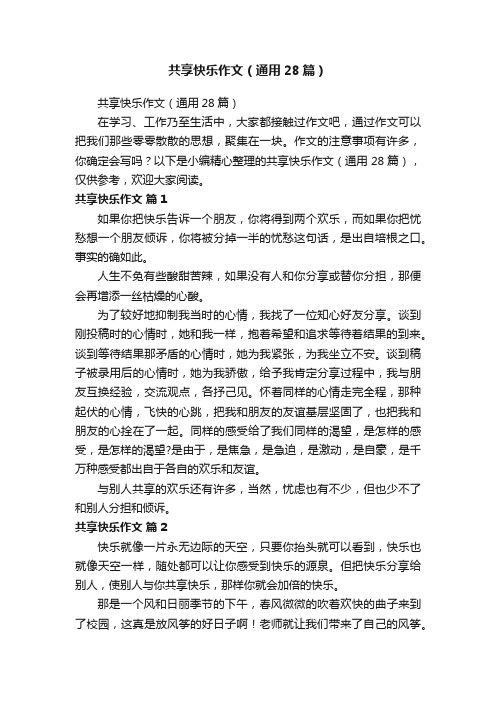 共享快乐作文（通用28篇）

共享快乐作文（通用28篇）

在学习、工作乃至生活中，大家都接触过作文吧，通过作文可以把我们那些零零散散的思想，聚集在一块。作文的注意事项有许多，你确定会写吗？以下是小编精心整理的共享快乐作文（通用28篇），仅供参考，欢迎大家阅读。

共享快乐作文 篇1

如果你把快乐告诉一个朋友，你将得到两个欢乐，而如果你把忧愁想一个朋友倾诉，你将被分掉一半的忧愁这句话，是出自培根之口。事实的确如此。

人生不免有些酸甜苦辣，如果没有人和你分享或替你分担，那便会再增添一丝枯燥的心酸。

为了较好地抑制我当时的心情，我找了一位知心好友分享。谈到刚投稿时的心情时，她和我一样，抱着希望和追求等待着结果的到来。谈到等待结果那矛盾的心情时，她为我紧张，为我坐立不安。谈到稿子被录用后的心情时，她为我骄傲，给予我肯定分享过程中，我与朋友互换经验，交流观点，各抒己见。怀着同样的心情走完全程，那种起伏的心情，飞快的心跳，把我和朋友的友谊基层坚固了，也把我和朋友的心拴在了一起。同样的感受给了我们同样的渴望，是怎样的感受，是怎样的渴望?是由于，是焦急，是急迫，是激动，是自豪，是千万种感受都出自于各自的欢乐和友谊。

与别人共享的欢乐还有许多，当然，忧虑也有不少，但也少不了和别人分担和倾诉。

共享快乐作文 篇2

快乐就像一片永无边际的天空，只要你抬头就可以看到，快乐也就像天空一样，随处都可以让你感受到快乐的源泉。但把快乐分享给别人，使别人与你共享快乐，那样你就会加倍的快乐。

那是一个风和日丽季节的下午，春风微微的吹着欢快的曲子来到了校园，这真是放风筝的好日子啊！老师就让我们带来了自己的风筝。